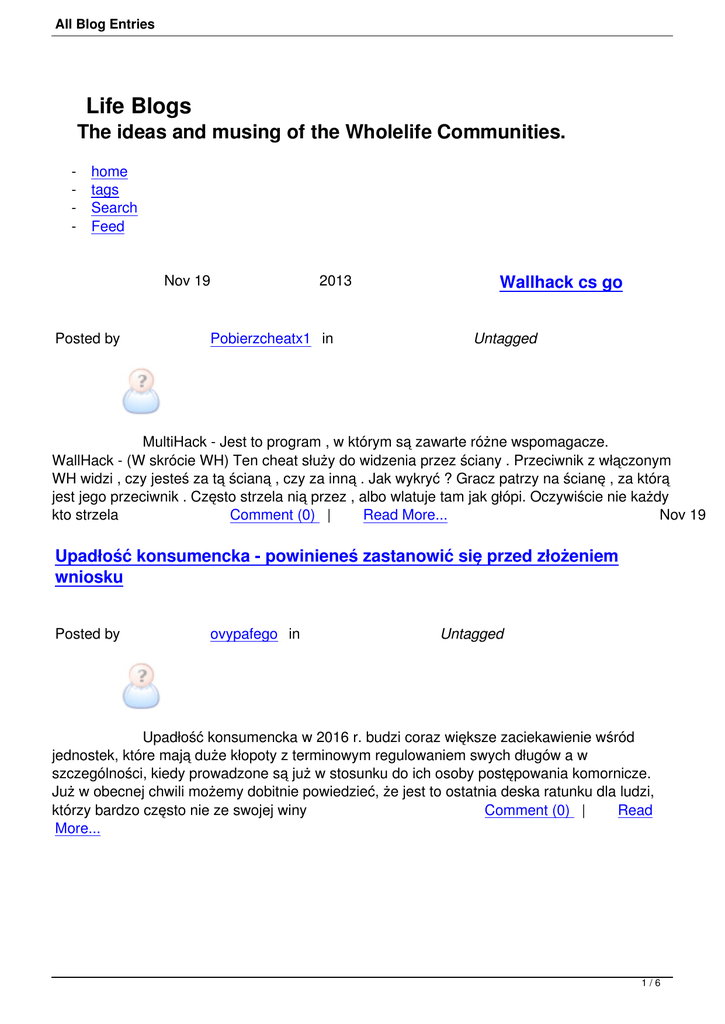 All Blog Entries

Life Blogs
The ideas and musing of the Wholelife Communities.

- home
- tags
- Search
- Feed

Nov 19 2013 Wallhack cs go

Posted by Pobierzcheatx1 in Untagged

MultiHack - Jest to program , w którym są zawarte różne wspomagacze. WallHack - (W skrócie WH) Ten cheat służy do widzenia przez ściany . Przeciwnik z włączonym WH widzi , czy jesteś za tą ścianą , czy za inną . Jak wykryć ? Gracz patrzy na ścianę , za którą jest jego przeciwnik . Często strzela nią przez , albo wlatuje tam jak głópi. Oczywiście nie każdy kto strzela Comment (0) | Read More... Nov 19

Upadłość konsumencka - powinieneś zastanowić się przed złożeniem wniosku

Posted by ovypafego in Untagged

Upadłość konsumencka w 2016 r. budzi coraz większe zaciekawienie wśród jednostek, które mają duże kłopoty z terminowym regulowaniem swych długów a w szczególności, kiedy prowadzone są już w stosunku do ich osoby postępowania komornicze. Już w obecnej chwili możemy dobitnie powiedzieć, że jest to ostatnia deska ratunku dla ludzi, którzy bardzo często nie ze swojej winy Comment (0) | Read More...

1 / 6